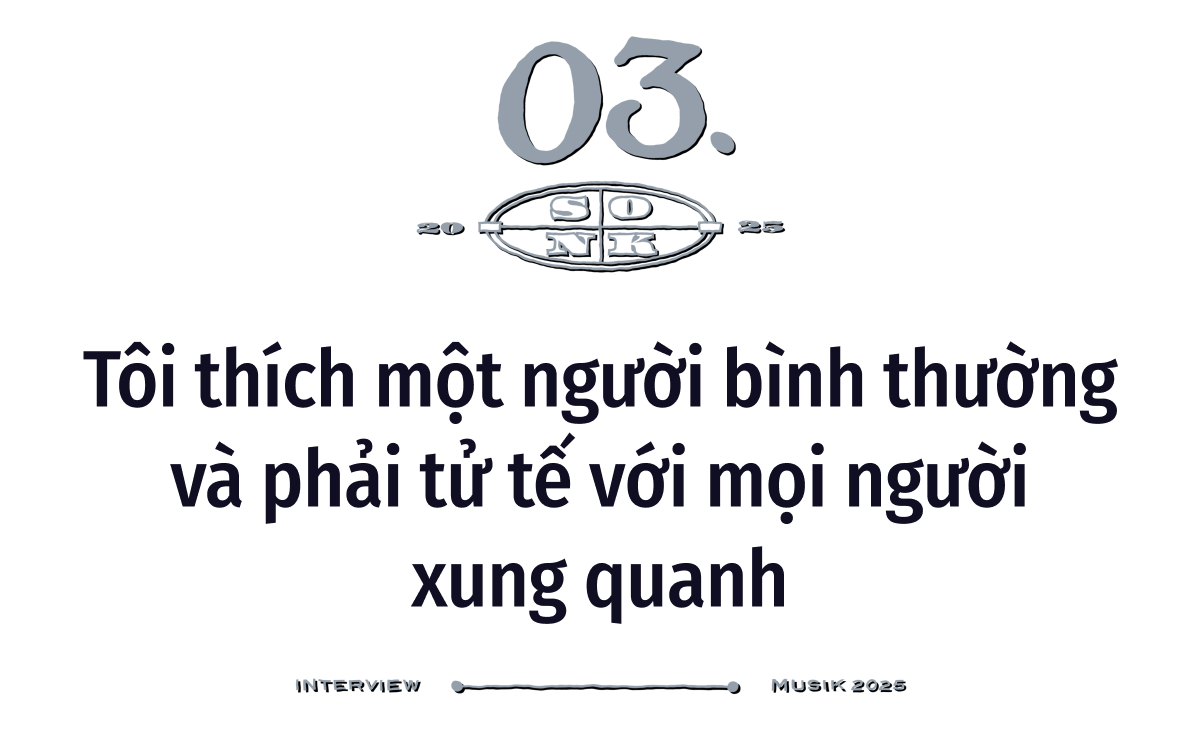 03.

20 SO NK 25

Tôi thích một người bình thường và phải tử tế với mọi người xung quanh

INTERVIEW MUSIK 2025